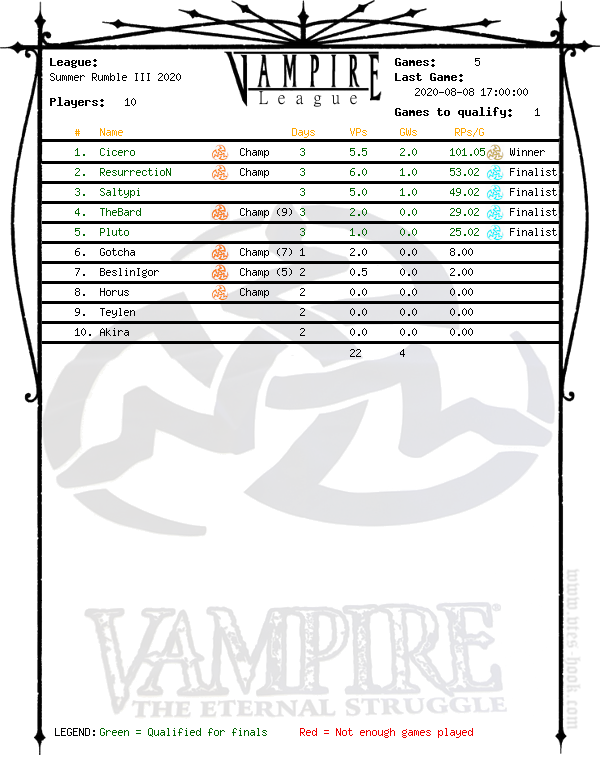 League:
Summer Rumble III 2020

Players: 10

VAMPIRE
League

Games: 5
Last Game:
2020-08-08 17:00:00

Games to qualify: 1

| # | Name | | Days | VPs | GWs | RPs/G | |
|---|---|---|---|---|---|---|---|
| 1. | Cicero | Champ | 3 | 5.5 | 2.0 | 101.05 | Winner |
| 2. | ResurrectioN | Champ | 3 | 6.0 | 1.0 | 53.02 | Finalist |
| 3. | Saltypi | | 3 | 5.0 | 1.0 | 49.02 | Finalist |
| 4. | TheBard | Champ (9) | 3 | 2.0 | 0.0 | 29.02 | Finalist |
| 5. | Pluto | | 3 | 1.0 | 0.0 | 25.02 | Finalist |
| 6. | Gotcha | Champ (7) | 1 | 2.0 | 0.0 | 8.00 | |
| 7. | BeslinIgor | Champ (5) | 2 | 0.5 | 0.0 | 2.00 | |
| 8. | Horus | Champ | 2 | 0.0 | 0.0 | 0.00 | |
| 9. | Teylen | | 2 | 0.0 | 0.0 | 0.00 | |
| 10. | Akira | | 2 | 0.0 | 0.0 | 0.00 | |
| | | | | 22 | 4 | | |

VAMPIRE
THE ETERNAL STRUGGLE

www.vtes-book.com

LEGEND: Green = Qualified for finals    Red = Not enough games played